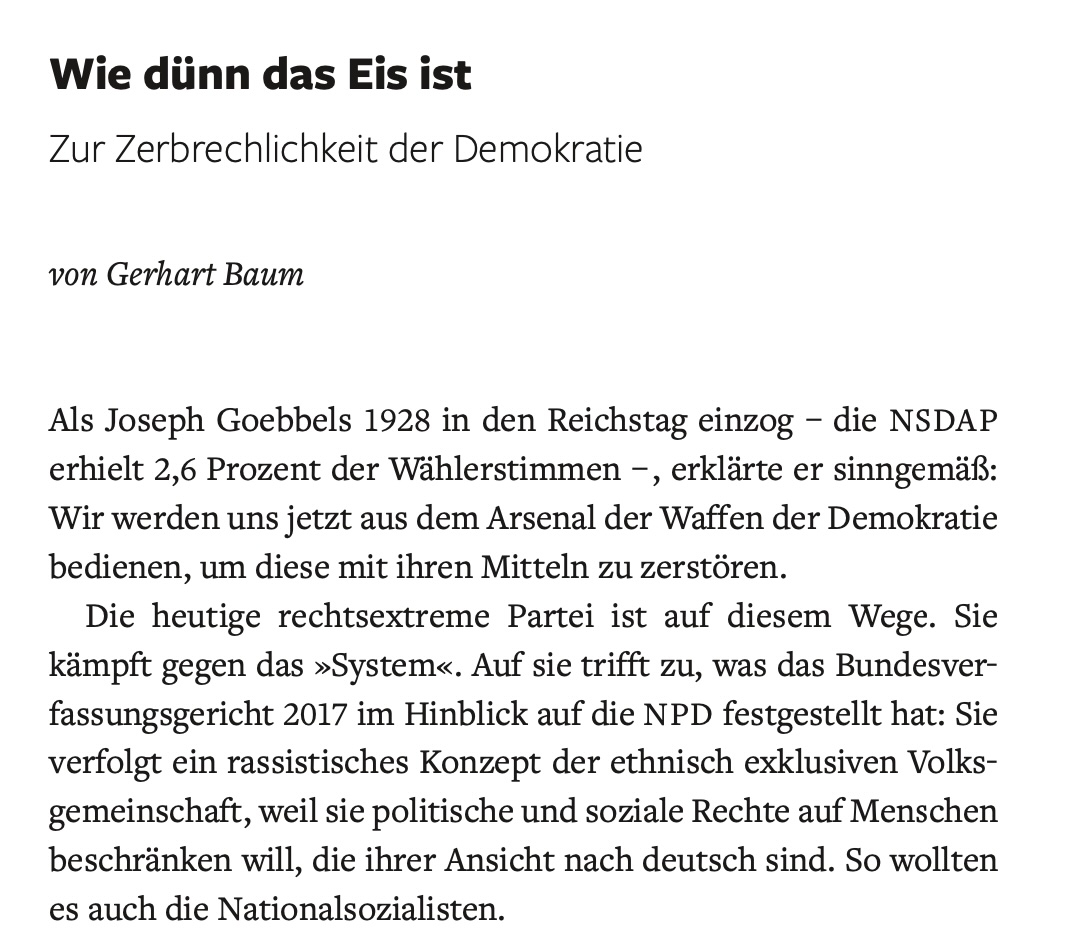 Wie dünn das Eis ist

Zur Zerbrechlichkeit der Demokratie

von Gerhart Baum

Als Joseph Goebbels 1928 in den Reichstag einzog – die NSDAP erhielt 2,6 Prozent der Wählerstimmen –, erklärte er sinngemäß: Wir werden uns jetzt aus dem Arsenal der Waffen der Demokratie bedienen, um diese mit ihren Mitteln zu zerstören.

Die heutige rechtsextreme Partei ist auf diesem Wege. Sie kämpft gegen das »System«. Auf sie trifft zu, was das Bundesverfassungsgericht 2017 im Hinblick auf die NPD festgestellt hat: Sie verfolgt ein rassistisches Konzept der ethnisch exklusiven Volksgemeinschaft, weil sie politische und soziale Rechte auf Menschen beschränken will, die ihrer Ansicht nach deutsch sind. So wollten es auch die Nationalsozialisten.